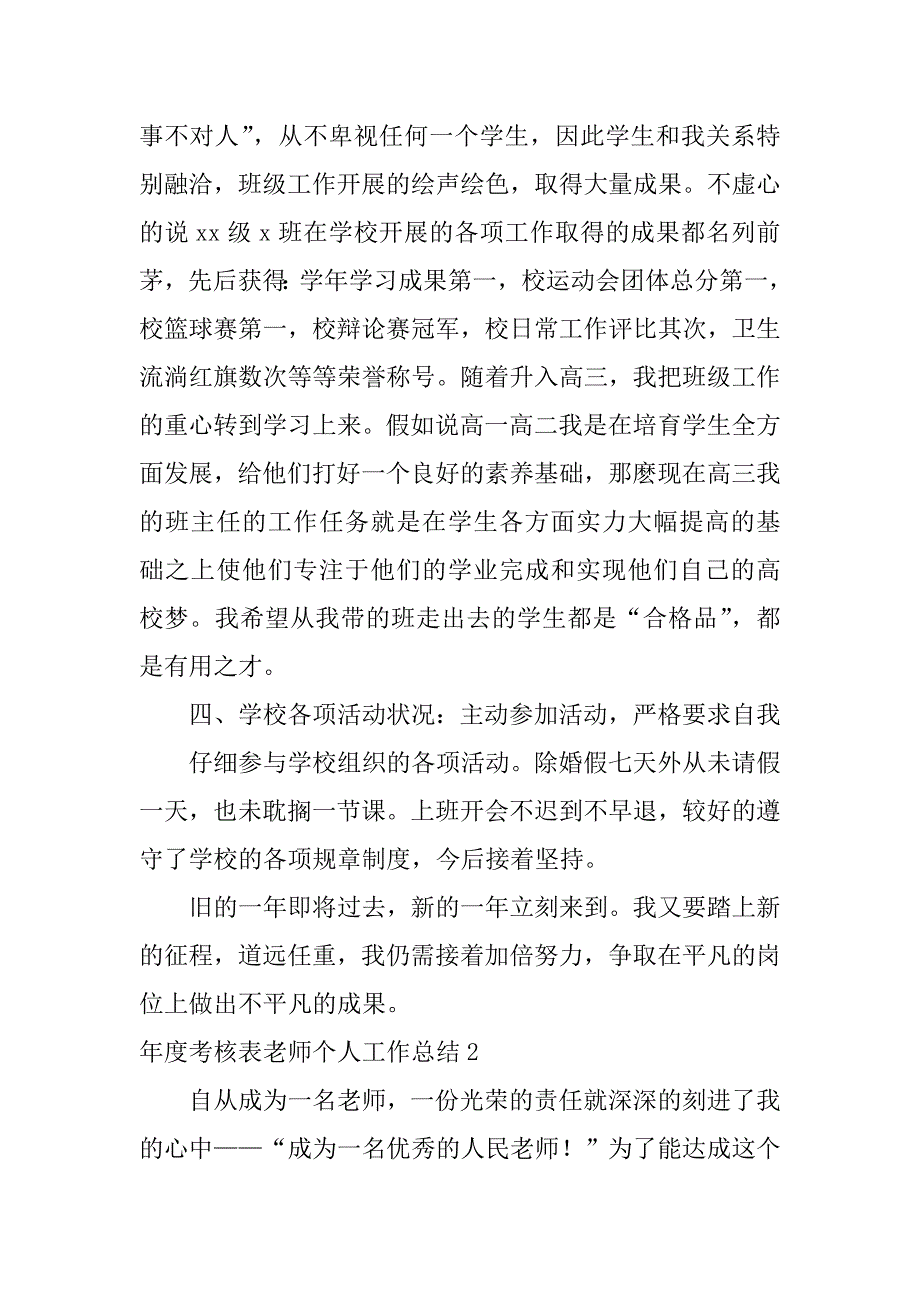 事不对人”，从不卑视任何一个学生，因此学生和我关系特别融洽，班级工作开展的绘声绘色，取得大量成果。不虚心的说 xx 级 x 班在学校开展的各项工作取得的成果都名列前茅，先后获得：学年学习成果第一，校运动会团体总分第一，校篮球赛第一，校辩论赛冠军，校日常工作评比其次，卫生流淌红旗数次等等荣誉称号。随着升入高三，我把班级工作的重心转到学习上来。假如说高一高二我是在培育学生全方面发展，给他们打好一个良好的素养基础，那麽现在高三我的班主任的工作任务就是在学生各方面实力大幅提高的基础之上使他们专注于他们的学业完成和实现他们自己的高校梦。我希望从我带的班走出去的学生都是“合格品”，都是有用之才。

四、学校各项活动状况：主动参加活动，严格要求自我

仔细参与学校组织的各项活动。除婚假七天外从未请假一天，也未耽搁一节课。上班开会不迟到不早退，较好的遵守了学校的各项规章制度，今后接着坚持。

旧的一年即将过去，新的一年立刻来到。我又要踏上新的征程，道远任重，我仍需接着加倍努力，争取在平凡的岗位上做出不平凡的成果。

年度考核表老师个人工作总结 2

自从成为一名老师，一份光荣的责任就深深的刻进了我的心中——“成为一名优秀的人民老师！”为了能达成这个